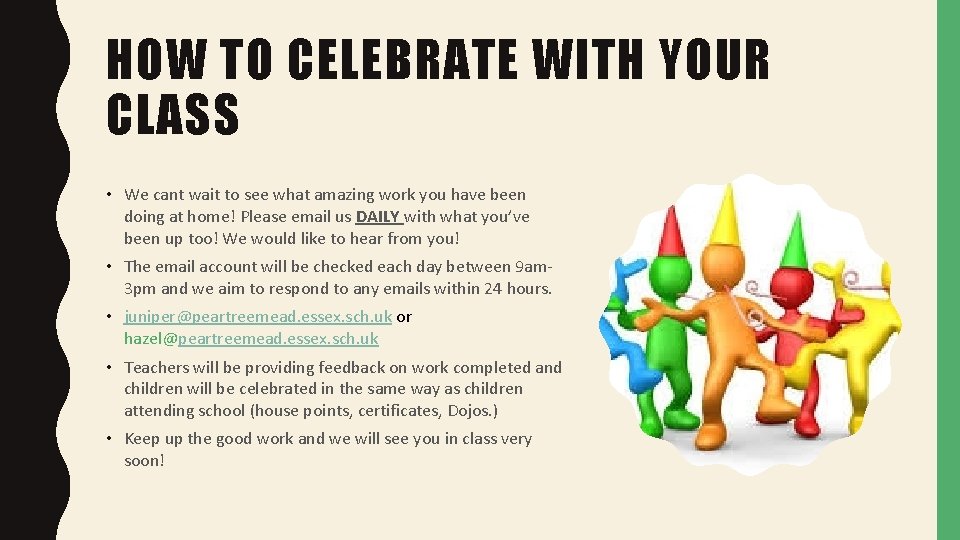 HOW TO CELEBRATE WITH YOUR CLASS

• We cant wait to see what amazing work you have been doing at home! Please email us DAILY with what you've been up too! We would like to hear from you!

• The email account will be checked each day between 9am-3pm and we aim to respond to any emails within 24 hours.

• juniper@peartreemead.essex.sch.uk or hazel@peartreemead.essex.sch.uk

• Teachers will be providing feedback on work completed and children will be celebrated in the same way as children attending school (house points, certificates, Dojos.)

• Keep up the good work and we will see you in class very soon!